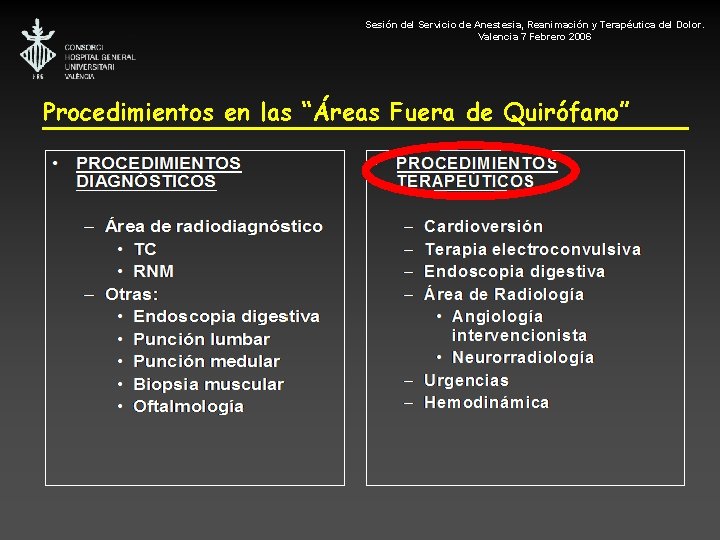 CONSORCI HOSPITAL GENERAL UNIVERSITARI VALÈNCIA

Sesión del Servicio de Anestesia, Reanimación y Terapéutica del Dolor. Valencia 7 Febrero 2006

Procedimientos en las "Áreas Fuera de Quirófano"

• PROCEDIMIENTOS DIAGNÓSTICOS

– Área de radiodiagnóstico
• TC
• RNM
– Otras:
• Endoscopia digestiva
• Punción lumbar
• Punción medular
• Biopsia muscular
• Oftalmología

PROCEDIMIENTOS TERAPEÚTICOS

– Cardioversión
– Terapia electroconvulsiva
– Endoscopia digestiva
– Área de Radiología
• Angiología intervencionista
• Neurorradiología
– Urgencias
– Hemodinámica